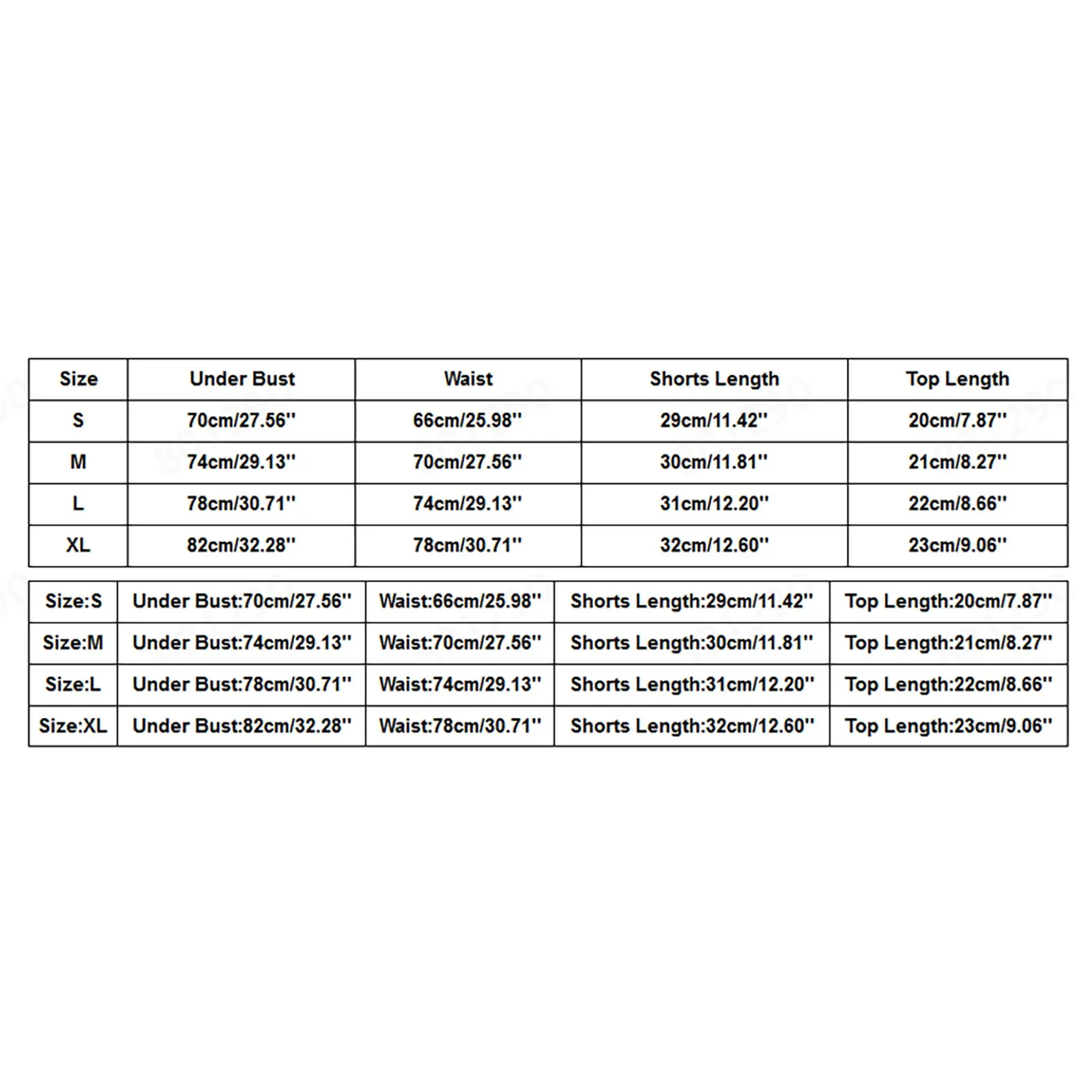 | Size | Under Bust | Waist | Shorts Length | Top Length |
|---|---|---|---|---|
| S | 70cm/27.56'' | 66cm/25.98'' | 29cm/11.42'' | 20cm/7.87'' |
| M | 74cm/29.13'' | 70cm/27.56'' | 30cm/11.81'' | 21cm/8.27'' |
| L | 78cm/30.71'' | 74cm/29.13'' | 31cm/12.20'' | 22cm/8.66'' |
| XL | 82cm/32.28'' | 78cm/30.71'' | 32cm/12.60'' | 23cm/9.06'' |

| Size:S | Under Bust:70cm/27.56'' | Waist:66cm/25.98'' | Shorts Length:29cm/11.42'' | Top Length:20cm/7.87'' |
|---|---|---|---|---|
| Size:M | Under Bust:74cm/29.13'' | Waist:70cm/27.56'' | Shorts Length:30cm/11.81'' | Top Length:21cm/8.27'' |
| Size:L | Under Bust:78cm/30.71'' | Waist:74cm/29.13'' | Shorts Length:31cm/12.20'' | Top Length:22cm/8.66'' |
| Size:XL | Under Bust:82cm/32.28'' | Waist:78cm/30.71'' | Shorts Length:32cm/12.60'' | Top Length:23cm/9.06'' |